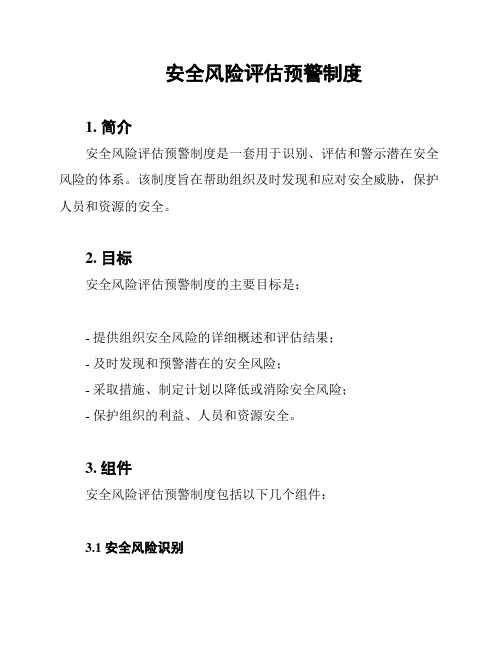 安全风险评估预警制度

1. 简介

安全风险评估预警制度是一套用于识别、评估和警示潜在安全风险的体系。该制度旨在帮助组织及时发现和应对安全威胁，保护人员和资源的安全。

2. 目标

安全风险评估预警制度的主要目标是：

- 提供组织安全风险的详细概述和评估结果；
- 及时发现和预警潜在的安全风险；
- 采取措施、制定计划以降低或消除安全风险；
- 保护组织的利益、人员和资源安全。

3. 组件

安全风险评估预警制度包括以下几个组件：

3.1 安全风险识别